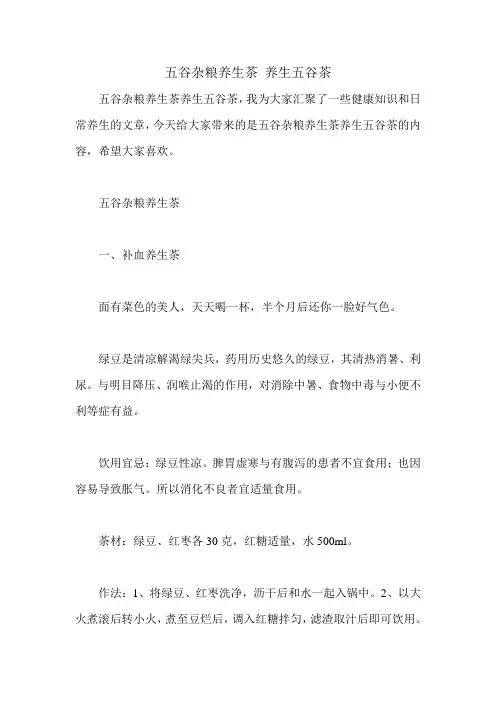 五谷杂粮养生茶 养生五谷茶

五谷杂粮养生茶养生五谷茶，我为大家汇聚了一些健康知识和日常养生的文章，今天给大家带来的是五谷杂粮养生茶养生五谷茶的内容，希望大家喜欢。

五谷杂粮养生茶

一、补血养生茶

面有菜色的美人，天天喝一杯，半个月后还你一脸好气色。

绿豆是清凉解渴绿尖兵，药用历史悠久的绿豆，其清热消暑、利尿。与明目降压、润喉止渴的作用，对消除中暑、食物中毒与小便不利等症有益。

饮用宜忌：绿豆性凉。脾胃虚寒与有腹泻的患者不宜食用；也因容易导致胀气。所以消化不良者宜适量食用。

茶材：绿豆、红枣各 30 克，红糖适量，水 500ml。

作法：1、将绿豆、红枣洗净，沥干后和水一起入锅中。2、以大火煮滚后转小火，煮至豆烂后，调入红糖拌匀，滤渣取汁后即可饮用。